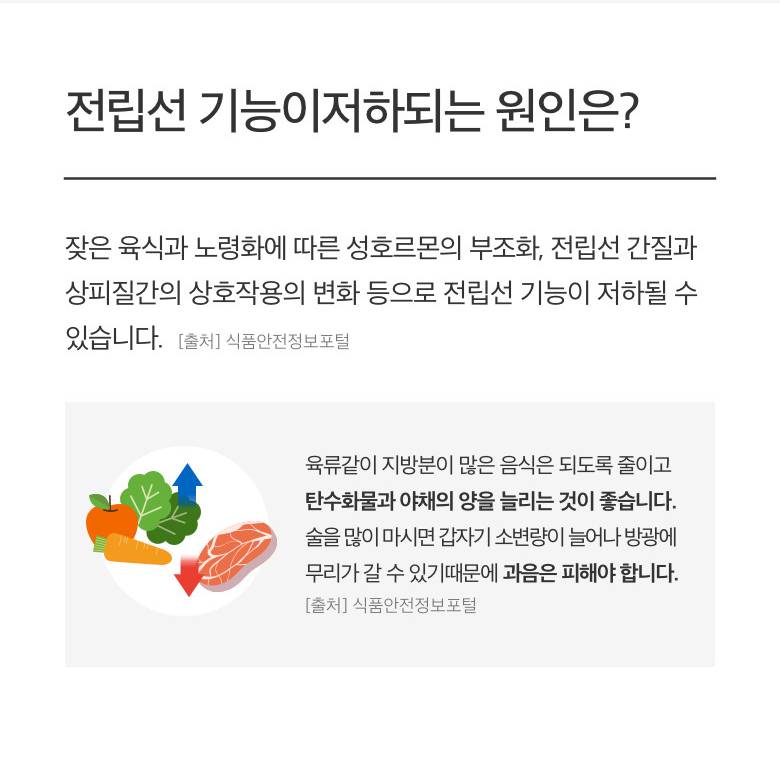 전립선 기능이저하되는 원인은?

잦은 육식과 노령화에 따른 성호르몬의 부조화, 전립선 간질과 상피질간의 상호작용의 변화 등으로 전립선 기능이 저하될 수 있습니다. [출처] 식품안전정보포털

육류같이 지방분이 많은 음식은 되도록 줄이고 탄수화물과 야채의 양을 늘리는 것이 좋습니다. 술을 많이 마시면 갑자기 소변량이 늘어나 방광에 무리가 갈 수 있기때문에 과음은 피해야 합니다.
[출처] 식품안전정보포털